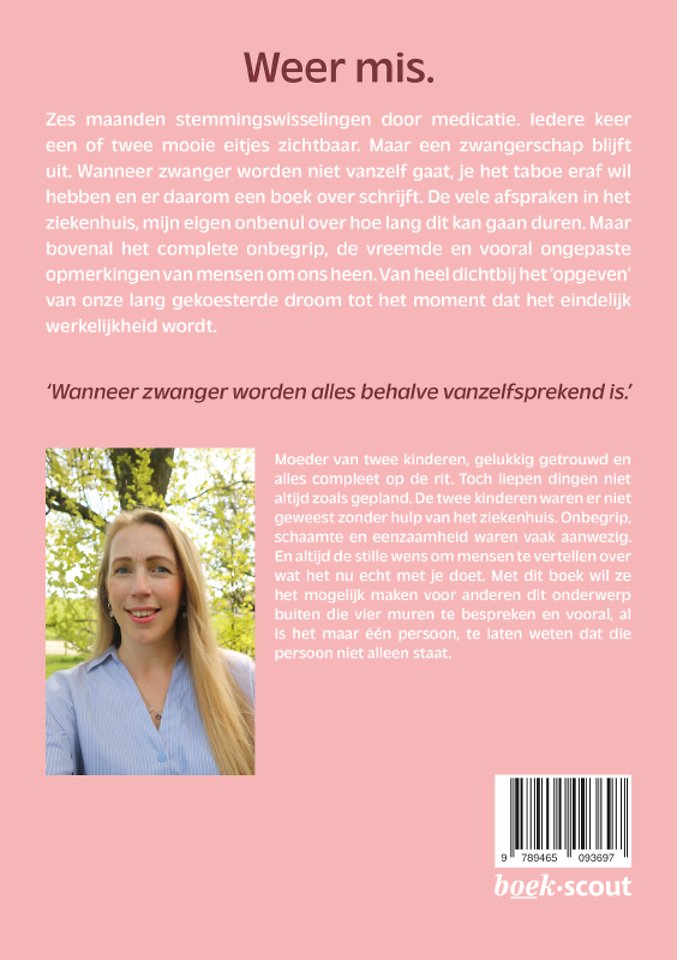 Weer mis.

Zes maanden stemmingswisselingen door medicatie. Iedere keer een of twee mooie eitjes zichtbaar. Maar een zwangerschap blijft uit. Wanneer zwanger worden niet vanzelf gaat, je het taboe eraf wil hebben en er daarom een boek over schrijft. De vele afspraken in het ziekenhuis, mijn eigen onbenul over hoe lang dit kan gaan duren. Maar bovenal het complete onbegrip, de vreemde en vooral ongepaste opmerkingen van mensen om ons heen. Van heel dichtbij het 'opgeven' van onze lang gekoesterde droom tot het moment dat het eindelijk werkelijkheid wordt.

'Wanneer zwanger worden alles behalve vanzelfsprekend is.'

Moeder van twee kinderen, gelukkig getrouwd en alles compleet op de rit. Toch liepen dingen niet altijd zoals gepland. De twee kinderen waren er niet geweest zonder hulp van het ziekenhuis. Onbegrip, schaamte en eenzaamheid waren vaak aanwezig. En altijd de stille wens om mensen te vertellen over wat het nu echt met je doet. Met dit boek wil ze het mogelijk maken voor anderen dit onderwerp buiten die vier muren te bespreken en vooral, al is het maar één persoon, te laten weten dat die persoon niet alleen staat.

9 789465 093697

boek·scout